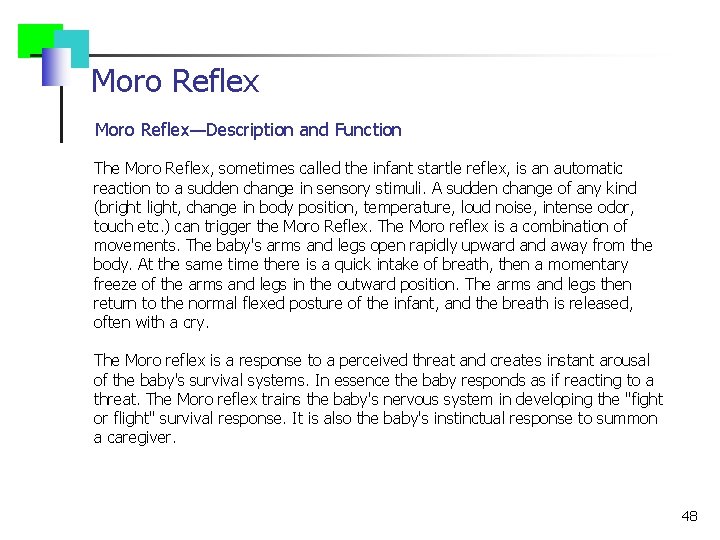 Moro Reflex

Moro Reflex—Description and Function

The Moro Reflex, sometimes called the infant startle reflex, is an automatic reaction to a sudden change in sensory stimuli. A sudden change of any kind (bright light, change in body position, temperature, loud noise, intense odor, touch etc.) can trigger the Moro Reflex. The Moro reflex is a combination of movements. The baby's arms and legs open rapidly upward and away from the body. At the same time there is a quick intake of breath, then a momentary freeze of the arms and legs in the outward position. The arms and legs then return to the normal flexed posture of the infant, and the breath is released, often with a cry.

The Moro reflex is a response to a perceived threat and creates instant arousal of the baby's survival systems. In essence the baby responds as if reacting to a threat. The Moro reflex trains the baby's nervous system in developing the "fight or flight" survival response. It is also the baby's instinctual response to summon a caregiver.

48